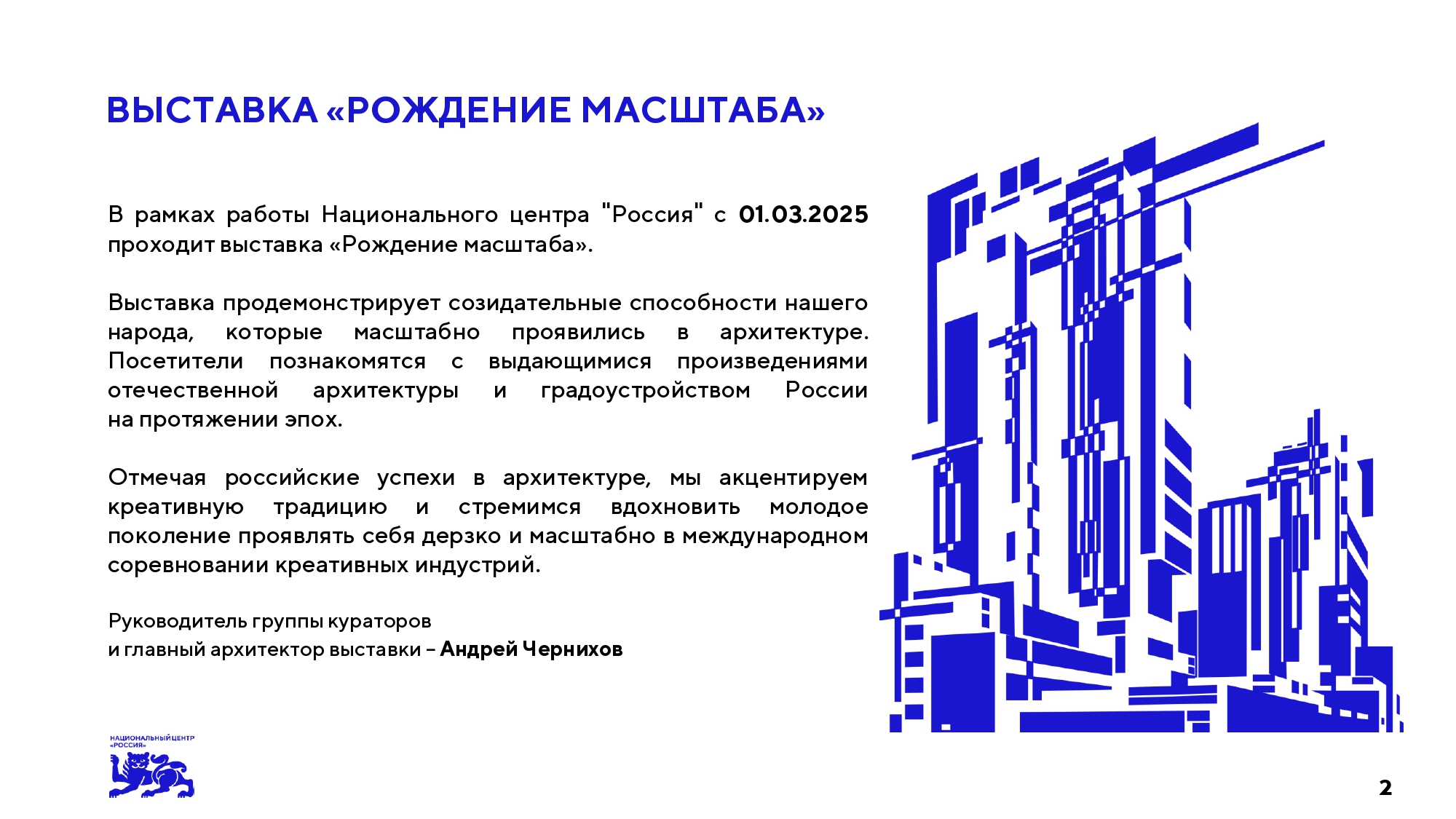 ВЫСТАВКА «РОЖДЕНИЕ МАСШТАБА»

В рамках работы Национального центра "Россия" с 01.03.2025 проходит выставка «Рождение масштаба».

Выставка продемонстрирует созидательные способности нашего народа, которые масштабно проявились в архитектуре. Посетители познакомятся с выдающимися произведениями отечественной архитектуры и градоустройством России на протяжении эпох.

Отмечая российские успехи в архитектуре, мы акцентируем креативную традицию и стремимся вдохновить молодое поколение проявлять себя дерзко и масштабно в международном соревновании креативных индустрий.

Руководитель группы кураторов
и главный архитектор выставки – Андрей Чернихов

НАЦИОНАЛЬНЫЙ ЦЕНТР «РОССИЯ»

2